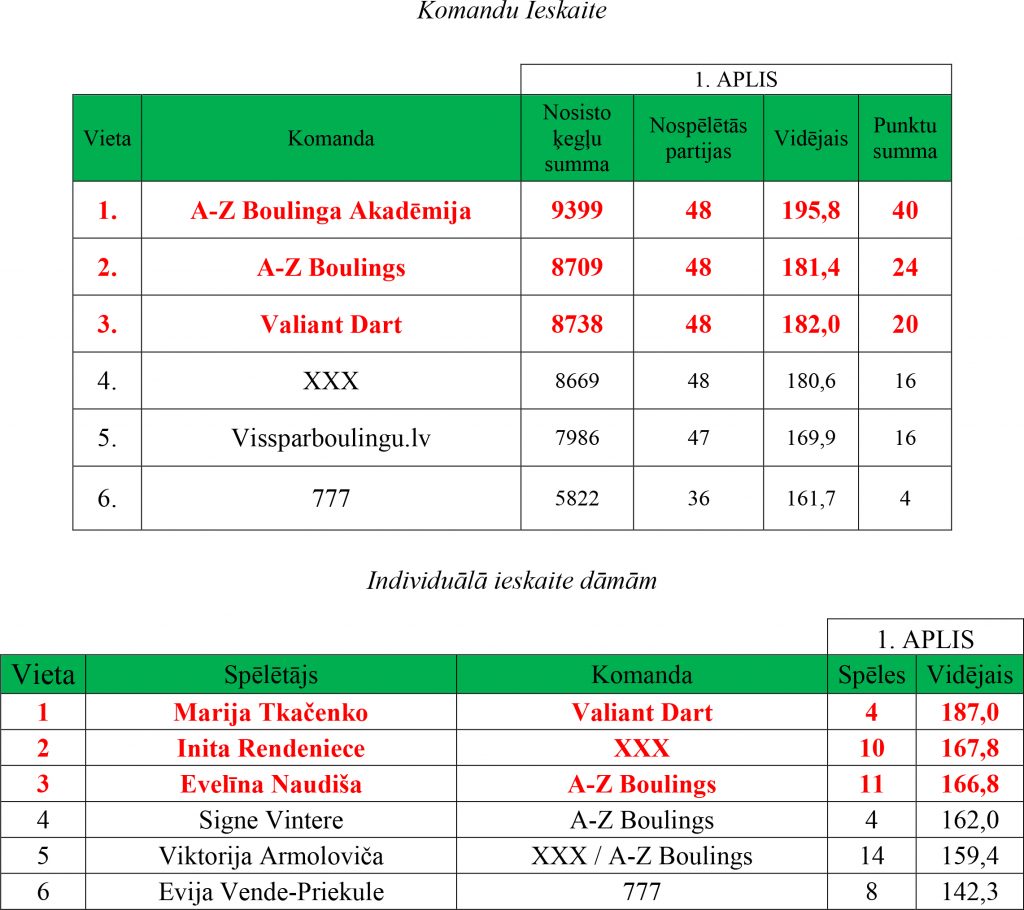 Komandu Ieskaite

| | | 1. APLIS | | | |
|---|---|---|---|---|---|
| Vieta | Komanda | Nosisto ķegļu summa | Nospēlētās partijas | Vidējais | Punktu summa |
| 1. | A-Z Boulinga Akadēmija | 9399 | 48 | 195,8 | 40 |
| 2. | A-Z Boulings | 8709 | 48 | 181,4 | 24 |
| 3. | Valiant Dart | 8738 | 48 | 182,0 | 20 |
| 4. | XXX | 8669 | 48 | 180,6 | 16 |
| 5. | Vissparboulingu.lv | 7986 | 47 | 169,9 | 16 |
| 6. | 777 | 5822 | 36 | 161,7 | 4 |

Individuālā ieskaite dāmām

| | | | 1. APLIS | |
|---|---|---|---|---|
| Vieta | Spēlētājs | Komanda | Spēles | Vidējais |
| 1 | Marija Tkačenko | Valiant Dart | 4 | 187,0 |
| 2 | Inita Rendeniece | XXX | 10 | 167,8 |
| 3 | Evelīna Naudiša | A-Z Boulings | 11 | 166,8 |
| 4 | Signe Vintere | A-Z Boulings | 4 | 162,0 |
| 5 | Viktorija Armoloviča | XXX / A-Z Boulings | 14 | 159,4 |
| 6 | Evija Vende-Priekule | 777 | 8 | 142,3 |